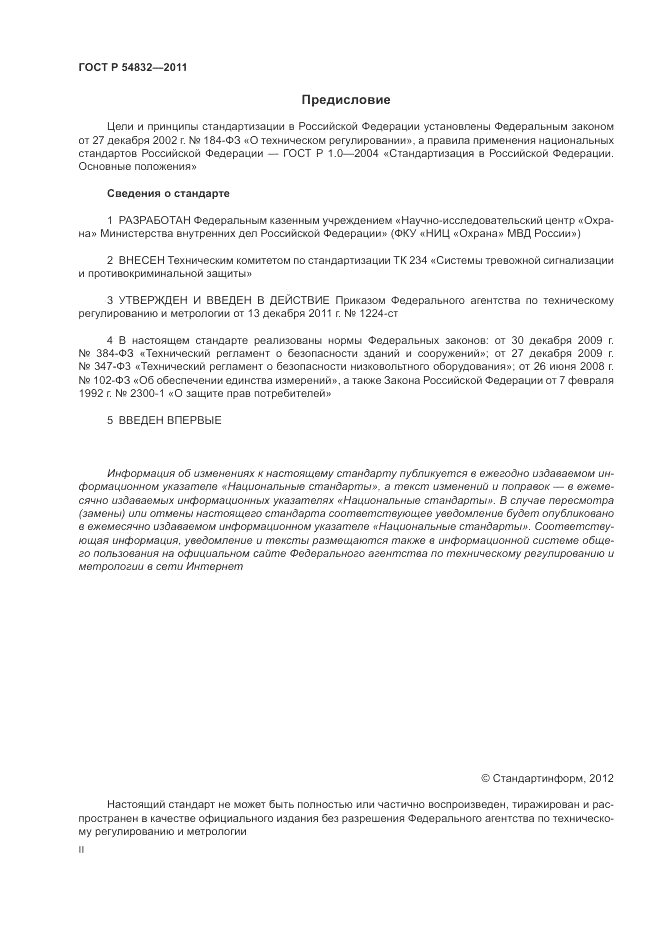 ГОСТ Р 54832—2011

Предисловие

Цели и принципы стандартизации в Российской Федерации установлены Федеральным законом от 27 декабря 2002 г. № 184-ФЗ «О техническом регулировании», а правила применения национальных стандартов Российской Федерации — ГОСТ Р 1.0—2004 «Стандартизация в Российской Федерации. Основные положения»

Сведения о стандарте

1 РАЗРАБОТАН Федеральным казенным учреждением «Научно-исследовательский центр «Охрана» Министерства внутренних дел Российской Федерации» (ФКУ «НИЦ «Охрана» МВД России»)

2 ВНЕСЕН Техническим комитетом по стандартизации ТК 234 «Системы тревожной сигнализации и противокриминальной защиты»

3 УТВЕРЖДЕН И ВВЕДЕН В ДЕЙСТВИЕ Приказом Федерального агентства по техническому регулированию и метрологии от 13 декабря 2011 г. № 1224-ст

4 В настоящем стандарте реализованы нормы Федеральных законов: от 30 декабря 2009 г. № 384-ФЗ «Технический регламент о безопасности зданий и сооружений»; от 27 декабря 2009 г. № 347-ФЗ «Технический регламент о безопасности низковольтного оборудования»; от 26 июня 2008 г. № 102-ФЗ «Об обеспечении единства измерений», а также Закона Российской Федерации от 7 февраля 1992 г. № 2300-1 «О защите прав потребителей»

5 ВВЕДЕН ВПЕРВЫЕ

Информация об изменениях к настоящему стандарту публикуется в ежегодно издаваемом информационном указателе «Национальные стандарты», а текст изменений и поправок — в ежемесячно издаваемых информационных указателях «Национальные стандарты». В случае пересмотра (замены) или отмены настоящего стандарта соответствующее уведомление будет опубликовано в ежемесячно издаваемом информационном указателе «Национальные стандарты». Соответствующая информация, уведомление и тексты размещаются также в информационной системе общего пользования на официальном сайте Федерального агентства по техническому регулированию и метрологии в сети Интернет

© Стандартинформ, 2012

Настоящий стандарт не может быть полностью или частично воспроизведен, тиражирован и распространен в качестве официального издания без разрешения Федерального агентства по техническому регулированию и метрологии

II